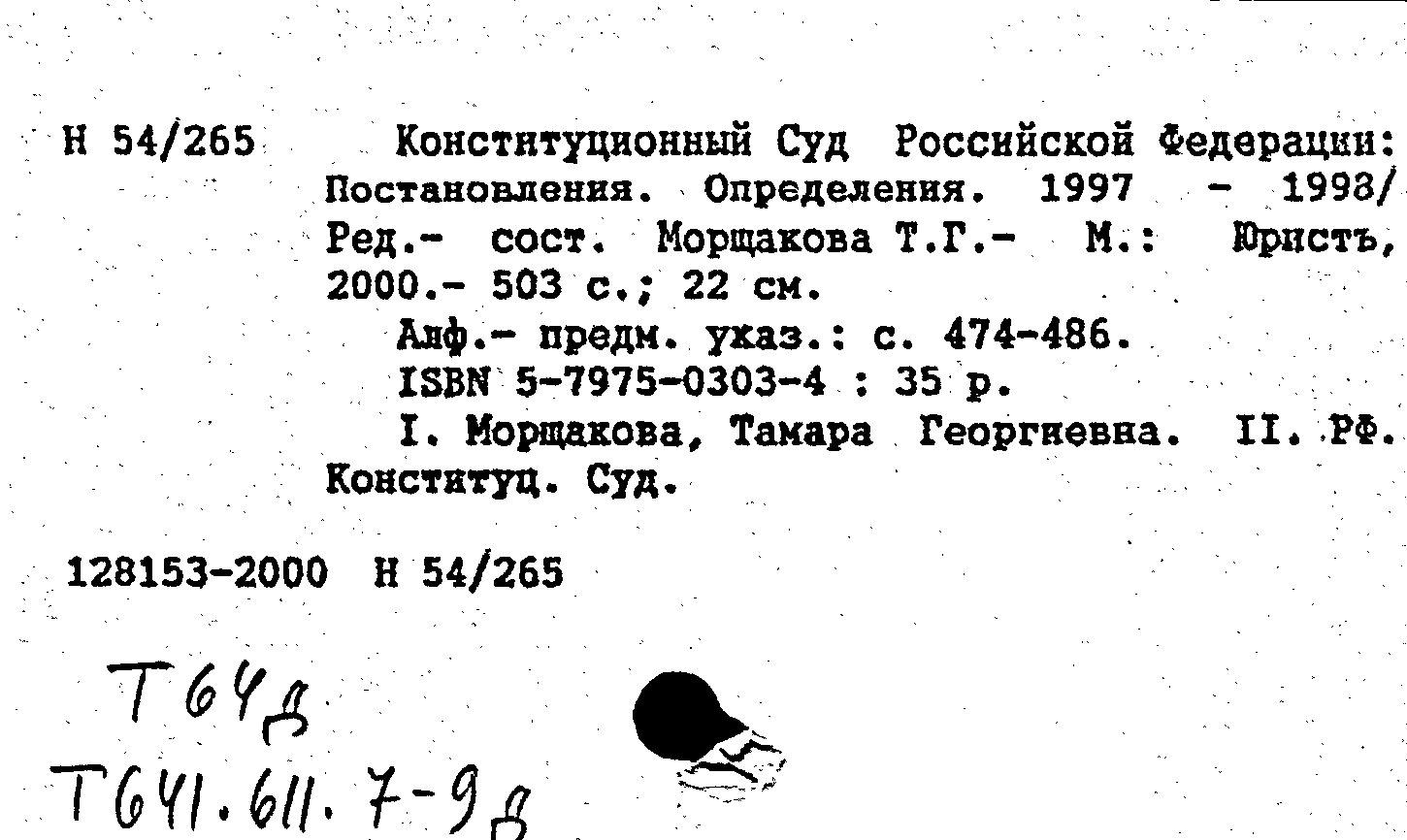 Н 54/265 Конституционный Суд Российской Федерации: Постановления. Определения. 1997 - 1998/ Ред.- сост. Морщакова Т.Г.- М.: Юристъ, 2000.- 503 с.; 22 см.

Алф.- предм. указ.: с. 474-486.

ISBN 5-7975-0303-4 : 35 р.

I. Морщакова, Тамара Георгиевна. II. РФ. Конституц. Суд.

128153-2000 Н 54/265

Т64д
Т641.611.7-9д